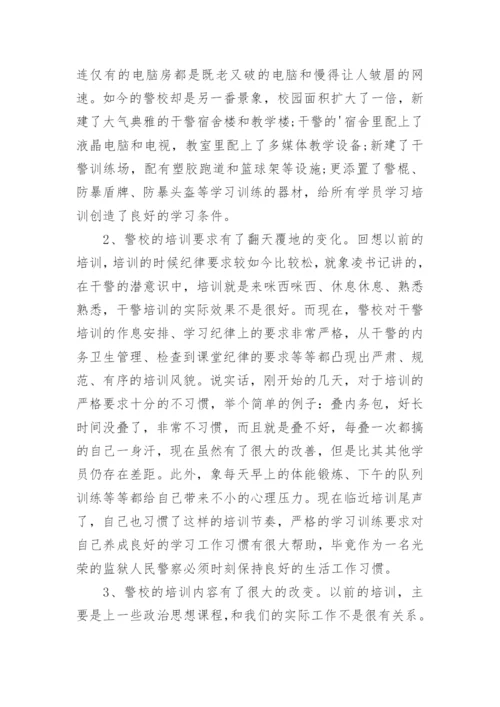 连仅有的电脑房都是既老又破的电脑和慢得让人皱眉的网速。如今的警校却是另一番景象，校园面积扩大了一倍，新建了大气典雅的干警宿舍楼和教学楼;干警的'宿舍里配上了液晶电脑和电视，教室里配上了多媒体教学设备;新建了干警训练场，配有塑胶跑道和篮球架等设施;更添置了警棍、防暴盾牌、防暴头盔等学习训练的器材，给所有学员学习培训创造了良好的学习条件。

2、警校的培训要求有了翻天覆地的变化。回想以前的培训，培训的时候纪律要求较如今比较松，就象凌书记讲的，在干警的潜意识中，培训就是来咪西咪西、休息休息、熟悉熟悉，干警培训的实际效果不是很好。而现在，警校对干警培训的作息安排、学习纪律上的要求非常严格，从干警的内务卫生管理、检查到课堂纪律的要求等等都凸现出严肃、规范、有序的培训风貌。说实话，刚开始的几天，对于培训的严格要求十分的不习惯，举个简单的例子：叠内务包，好长时间没叠了，非常不习惯，而且就是叠不好，每叠一次都搞的自己一身汗，现在虽然有了很大的改善，但是比其其他学员仍存在差距。此外，象每天早上的体能锻炼、下午的队列训练等等都给自己带来不小的心理压力。现在临近培训尾声了，自己也习惯了这样的培训节奏，严格的学习训练要求对自己养成良好的学习工作习惯有很大帮助，毕竟作为一名光荣的监狱人民警察必须时刻保持良好的生活工作习惯。

3、警校的培训内容有了很大的改变。以前的培训，主要是上一些政治思想课程，和我们的实际工作不是很有关系。